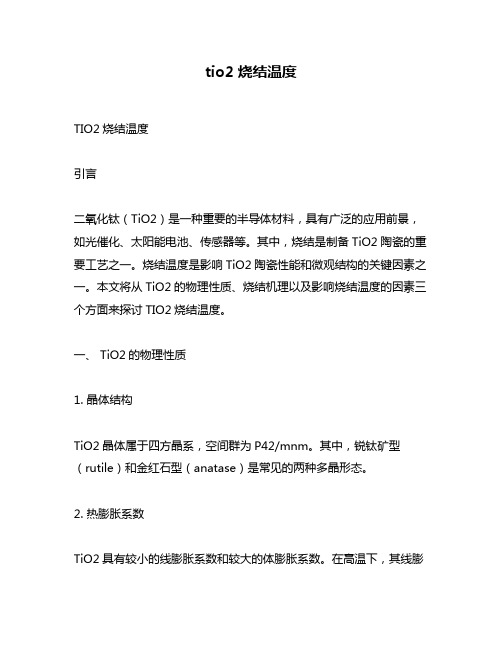 tio2 烧结温度

TIO2 烧结温度

引言

二氧化钛（TiO2）是一种重要的半导体材料，具有广泛的应用前景，如光催化、太阳能电池、传感器等。其中，烧结是制备 TiO2 陶瓷的重要工艺之一。烧结温度是影响 TiO2 陶瓷性能和微观结构的关键因素之一。本文将从 TiO2 的物理性质、烧结机理以及影响烧结温度的因素三个方面来探讨 TIO2 烧结温度。

一、 TiO2 的物理性质

1. 晶体结构

TiO2 晶体属于四方晶系，空间群为 P42/mnm。其中，锐钛矿型（rutile）和金红石型（anatase）是常见的两种多晶形态。

2. 热膨胀系数

TiO2 具有较小的线膨胀系数和较大的体膨胀系数。在高温下，其线膨